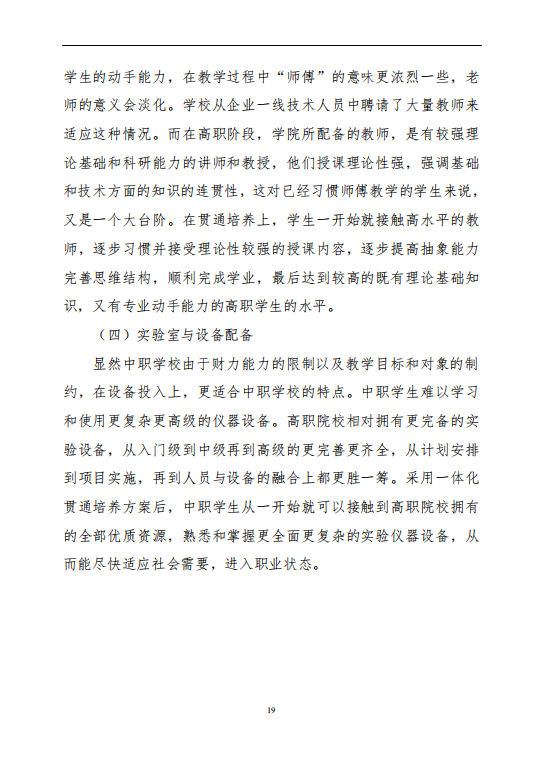 学生的动手能力，在教学过程中“师傅”的意味更浓烈一些，老师的意义会淡化。学校从企业一线技术人员中聘请了大量教师来适应这种情况。而在高职阶段，学院所配备的教师，是有较强理论基础和科研能力的讲师和教授，他们授课理论性强，强调基础和技术方面的知识的连贯性，这对已经习惯师傅教学的学生来说，又是一个大台阶。在贯通培养上，学生一开始就接触高水平的教师，逐步习惯并接受理论性较强的授课内容，逐步提高抽象能力完善思维结构，顺利完成学业，最后达到较高的既有理论基础知识，又有专业动手能力的高职学生的水平。

（四）实验室与设备配备

显然中职学校由于财力能力的限制以及教学目标和对象的制约，在设备投入上，更适合中职学校的特点。中职学生难以学习和使用更复杂更高级的仪器设备。高职院校相对拥有更完备的实验设备，从入门级到中级再到高级的更完善更齐全，从计划安排到项目实施，再到人员与设备的融合上都更胜一筹。采用一体化贯通培养方案后，中职学生从一开始就可以接触到高职院校拥有的全部优质资源，熟悉和掌握更全面更复杂的实验仪器设备，从而能尽快适应社会需要，进入职业状态。

19